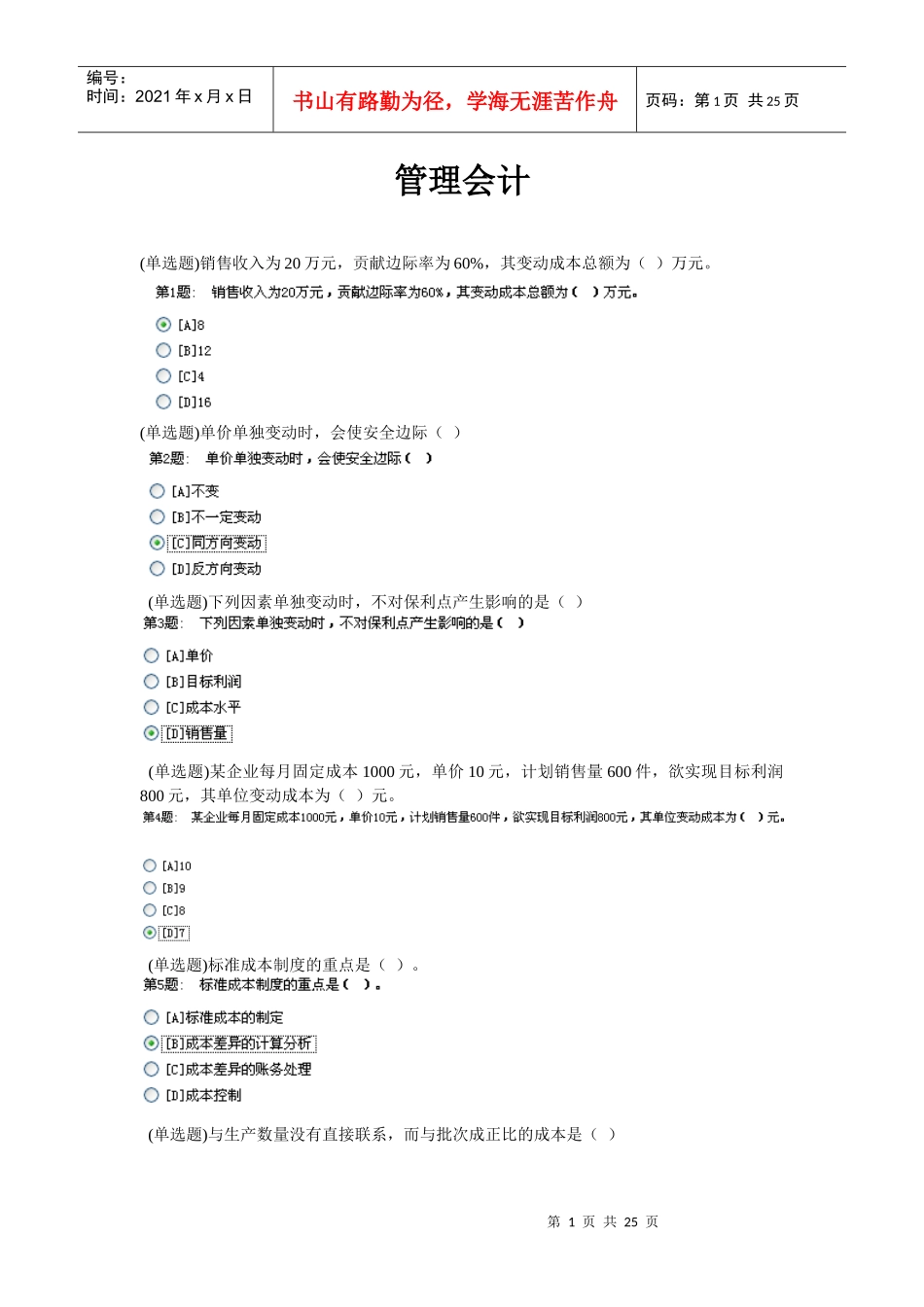 编号：
时间：2021 年 x 月 x 日

书山有路勤为径，学海无涯苦作舟

页码：第 1 页 共 25 页

管理会计

(单选题)销售收入为 20 万元，贡献边际率为 60%，其变动成本总额为（ ）万元。

第1题： 销售收入为20万元，贡献边际率为60%，其变动成本总额为（ ）万元。

[A]8
[B]12
[C]4
[D]16

(单选题)单价单独变动时，会使安全边际（ ）

第2题： 单价单独变动时，会使安全边际（ ）

[A]不变
[B]不一定变动
[C]同方向变动
[D]反方向变动

(单选题)下列因素单独变动时，不对保利点产生影响的是（ ）

第3题： 下列因素单独变动时，不对保利点产生影响的是（ ）

[A]单价
[B]目标利润
[C]成本水平
[D]销售量

(单选题)某企业每月固定成本 1000 元，单价 10 元，计划销售量 600 件，欲实现目标利润 800 元，其单位变动成本为（ ）元。

第4题： 某企业每月固定成本1000元，单价10元，计划销售量600件，欲实现目标利润800元，其单位变动成本为（ ）元。

[A]10
[B]9
[C]8
[D]7

(单选题)标准成本制度的重点是（ ）。

第5题： 标准成本制度的重点是（ ）。

[A]标准成本的制定
[B]成本差异的计算分析
[C]成本差异的账务处理
[D]成本控制

(单选题)与生产数量没有直接联系，而与批次成正比的成本是（ ）

第 1 页 共 25 页